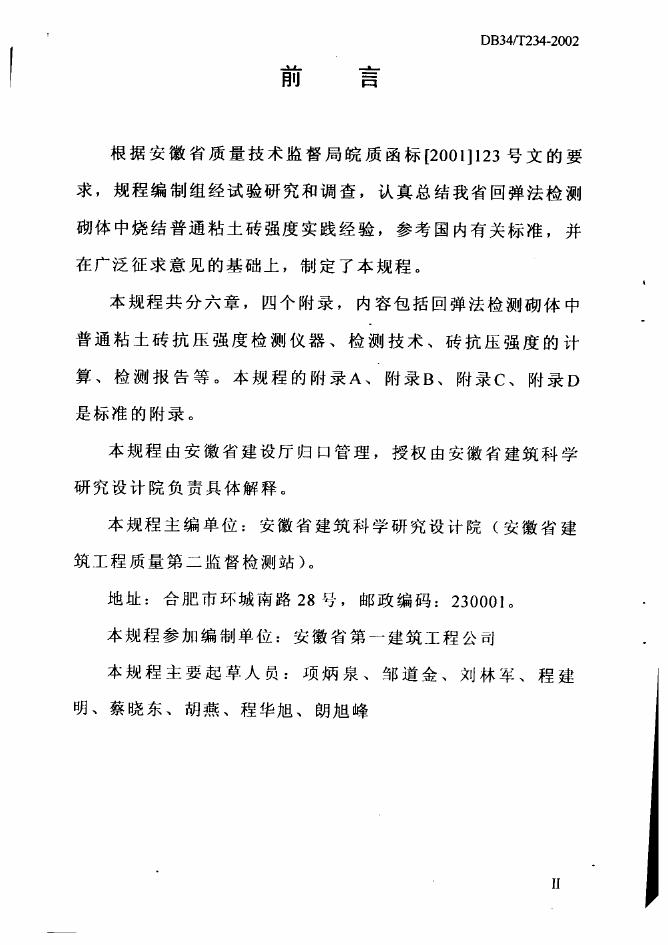 DB34/T234-2002

前 言

根据安徽省质量技术监督局皖质函标[2001]123号文的要求，规程编制组经试验研究和调查，认真总结我省回弹法检测砌体中烧结普通粘土砖强度实践经验，参考国内有关标准，并在广泛征求意见的基础上，制定了本规程。

本规程共分六章，四个附录，内容包括回弹法检测砌体中普通粘土砖抗压强度检测仪器、检测技术、砖抗压强度的计算、检测报告等。本规程的附录A、附录B、附录C、附录D是标准的附录。

本规程由安徽省建设厅归口管理，授权由安徽省建筑科学研究设计院负责具体解释。

本规程主编单位：安徽省建筑科学研究设计院（安徽省建筑工程质量第二监督检测站）。

地址：合肥市环城南路28号，邮政编码：230001。

本规程参加编制单位：安徽省第一建筑工程公司

本规程主要起草人员：项炳泉、邹道金、刘林军、程建明、蔡晓东、胡燕、程华旭、朗旭峰

II